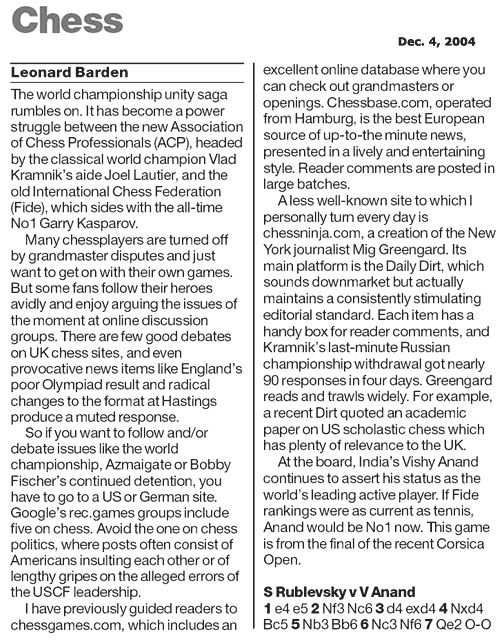 Chess

Dec. 4, 2004

Leonard Barden

The world championship unity saga rumbles on. It has become a power struggle between the new Association of Chess Professionals (ACP), headed by the classical world champion Vlad Kramnik's aide Joel Lautier, and the old International Chess Federation (Fide), which sides with the all-time No1 Garry Kasparov.

Many chessplayers are turned off by grandmaster disputes and just want to get on with their own games. But some fans follow their heroes avidly and enjoy arguing the issues of the moment at online discussion groups. There are few good debates on UK chess sites, and even provocative news items like England's poor Olympiad result and radical changes to the format at Hastings produce a muted response.

So if you want to follow and/or debate issues like the world championship, Azmaigate or Bobby Fischer's continued detention, you have to go to a US or German site. Google's rec.games groups include five on chess. Avoid the one on chess politics, where posts often consist of Americans insulting each other or of lengthy gripes on the alleged errors of the USCF leadership.

I have previously guided readers to chessgames.com, which includes an excellent online database where you can check out grandmasters or openings. Chessbase.com, operated from Hamburg, is the best European source of up-to-the minute news, presented in a lively and entertaining style. Reader comments are posted in large batches.

A less well-known site to which I personally turn every day is chessninja.com, a creation of the New York journalist Mig Greengard. Its main platform is the Daily Dirt, which sounds downmarket but actually maintains a consistently stimulating editorial standard. Each item has a handy box for reader comments, and Kramnik's last-minute Russian championship withdrawal got nearly 90 responses in four days. Greengard reads and trawls widely. For example, a recent Dirt quoted an academic paper on US scholastic chess which has plenty of relevance to the UK.

At the board, India's Vishy Anand continues to assert his status as the world's leading active player. If Fide rankings were as current as tennis, Anand would be No1 now. This game is from the final of the recent Corsica Open.

S Rublevsky v V Anand
1 e4 e5 2 Nf3 Nc6 3 d4 exd4 4 Nxd4 Bc5 5 Nb3 Bb6 6 Nc3 Nf6 7 Qe2 O-O